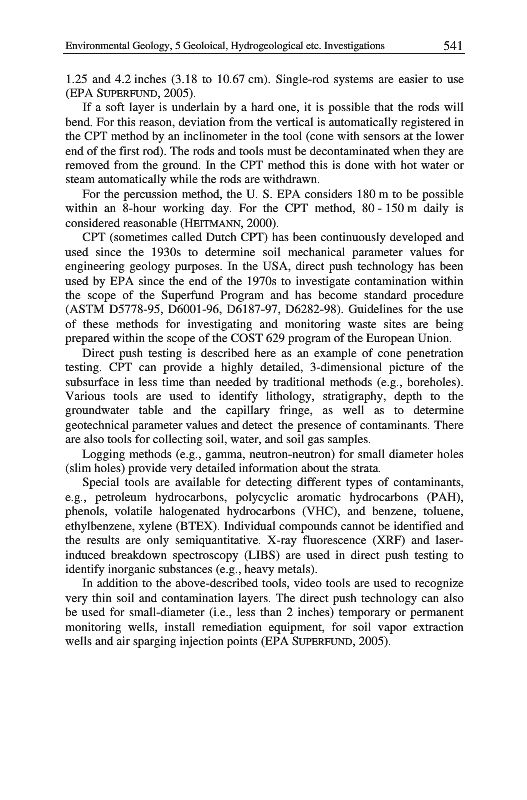 Environmental Geology, 5 Geoloical, Hydrogeological etc. Investigations 541

1.25 and 4.2 inches (3.18 to 10.67 cm). Single-rod systems are easier to use (EPA SUPERFUND, 2005).

If a soft layer is underlain by a hard one, it is possible that the rods will bend. For this reason, deviation from the vertical is automatically registered in the CPT method by an inclinometer in the tool (cone with sensors at the lower end of the first rod). The rods and tools must be decontaminated when they are removed from the ground. In the CPT method this is done with hot water or steam automatically while the rods are withdrawn.

For the percussion method, the U. S. EPA considers 180 m to be possible within an 8-hour working day. For the CPT method, 80 - 150 m daily is considered reasonable (HEITMANN, 2000).

CPT (sometimes called Dutch CPT) has been continuously developed and used since the 1930s to determine soil mechanical parameter values for engineering geology purposes. In the USA, direct push technology has been used by EPA since the end of the 1970s to investigate contamination within the scope of the Superfund Program and has become standard procedure (ASTM D5778-95, D6001-96, D6187-97, D6282-98). Guidelines for the use of these methods for investigating and monitoring waste sites are being prepared within the scope of the COST 629 program of the European Union.

Direct push testing is described here as an example of cone penetration testing. CPT can provide a highly detailed, 3-dimensional picture of the subsurface in less time than needed by traditional methods (e.g., boreholes). Various tools are used to identify lithology, stratigraphy, depth to the groundwater table and the capillary fringe, as well as to determine geotechnical parameter values and detect the presence of contaminants. There are also tools for collecting soil, water, and soil gas samples.

Logging methods (e.g., gamma, neutron-neutron) for small diameter holes (slim holes) provide very detailed information about the strata.

Special tools are available for detecting different types of contaminants, e.g., petroleum hydrocarbons, polycyclic aromatic hydrocarbons (PAH), phenols, volatile halogenated hydrocarbons (VHC), and benzene, toluene, ethylbenzene, xylene (BTEX). Individual compounds cannot be identified and the results are only semiquantitative. X-ray fluorescence (XRF) and laser-induced breakdown spectroscopy (LIBS) are used in direct push testing to identify inorganic substances (e.g., heavy metals).

In addition to the above-described tools, video tools are used to recognize very thin soil and contamination layers. The direct push technology can also be used for small-diameter (i.e., less than 2 inches) temporary or permanent monitoring wells, install remediation equipment, for soil vapor extraction wells and air sparging injection points (EPA SUPERFUND, 2005).